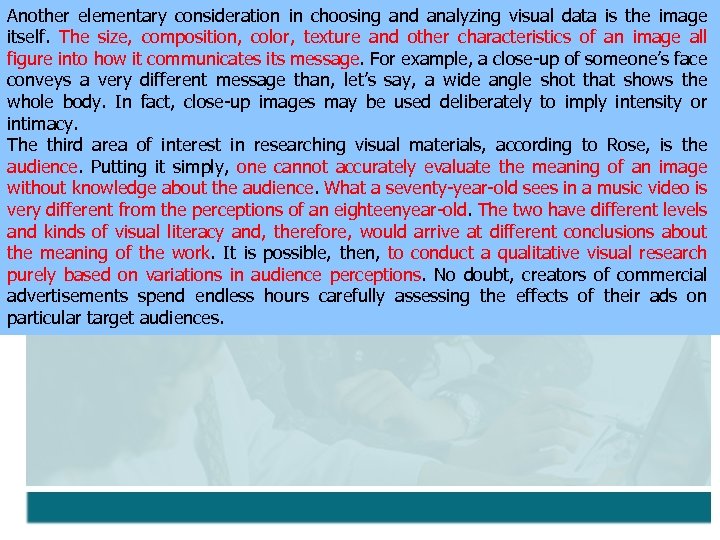 Another elementary consideration in choosing and analyzing visual data is the image itself. The size, composition, color, texture and other characteristics of an image all figure into how it communicates its message. For example, a close-up of someone's face conveys a very different message than, let's say, a wide angle shot that shows the whole body. In fact, close-up images may be used deliberately to imply intensity or intimacy.

The third area of interest in researching visual materials, according to Rose, is the audience. Putting it simply, one cannot accurately evaluate the meaning of an image without knowledge about the audience. What a seventy-year-old sees in a music video is very different from the perceptions of an eighteenyear-old. The two have different levels and kinds of visual literacy and, therefore, would arrive at different conclusions about the meaning of the work. It is possible, then, to conduct a qualitative visual research purely based on variations in audience perceptions. No doubt, creators of commercial advertisements spend endless hours carefully assessing the effects of their ads on particular target audiences.